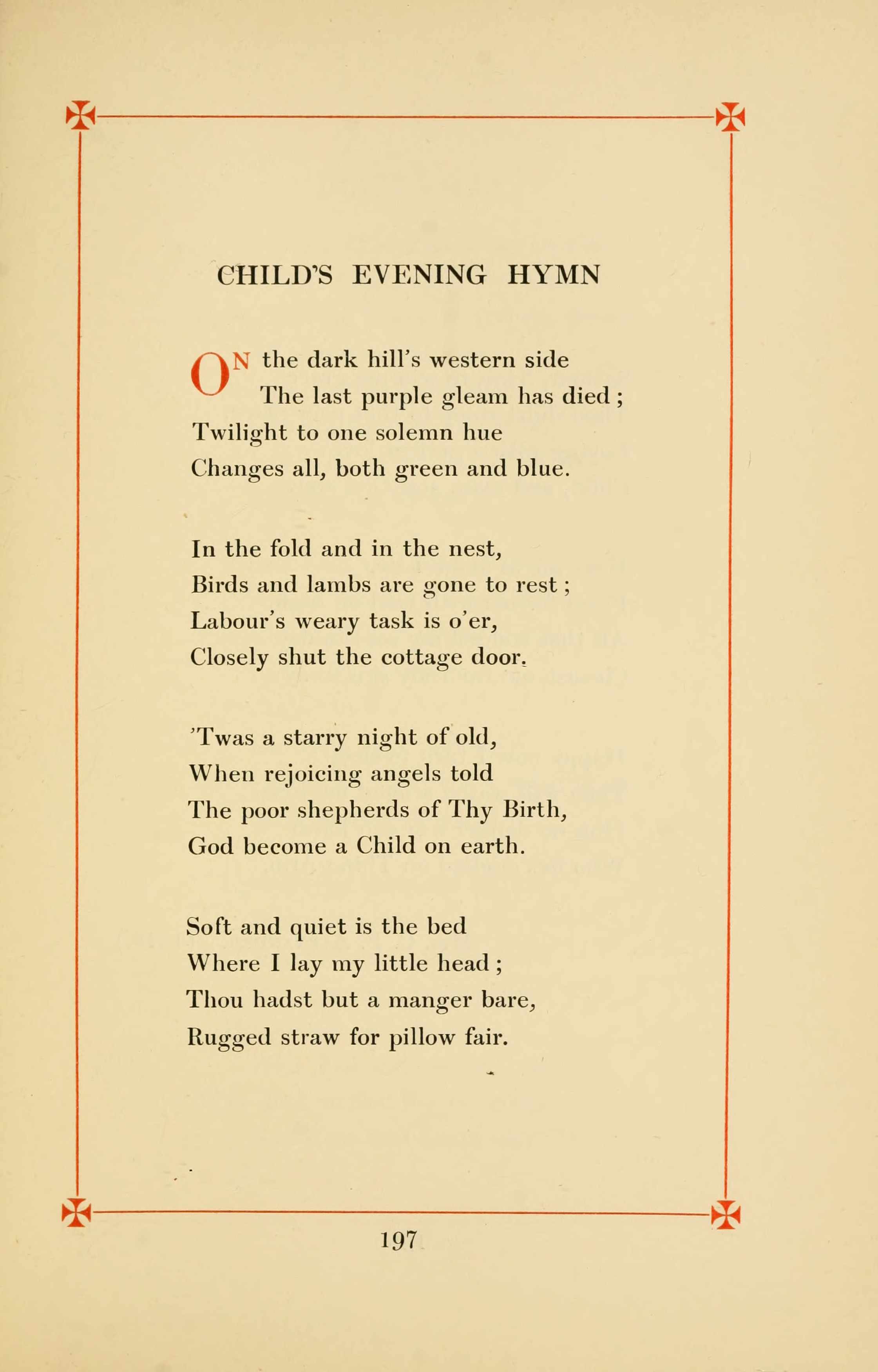 CHILD'S EVENING HYMN

ON the dark hill's western side
The last purple gleam has died;
Twilight to one solemn hue
Changes all, both green and blue.

In the fold and in the nest,
Birds and lambs are gone to rest;
Labour's weary task is o'er,
Closely shut the cottage door.

'Twas a starry night of old,
When rejoicing angels told
The poor shepherds of Thy Birth,
God become a Child on earth.

Soft and quiet is the bed
Where I lay my little head;
Thou hadst but a manger bare,
Rugged straw for pillow fair.

197